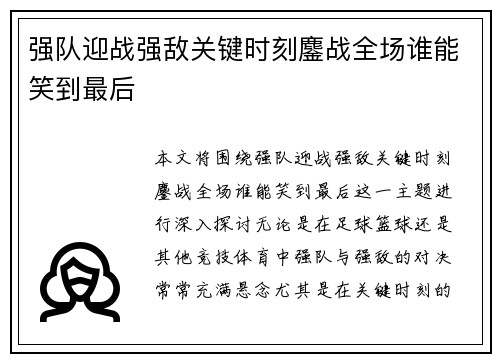 强队迎战强敌关键时刻鏖战全场谁能笑到最后

本文将围绕强队迎战强敌关键时刻鏖战全场谁能笑到最后这一主题进行深入探讨无论是在足球篮球还是其他竞技体育中强队与强敌的对决常常充满悬念尤其是在关键时刻的